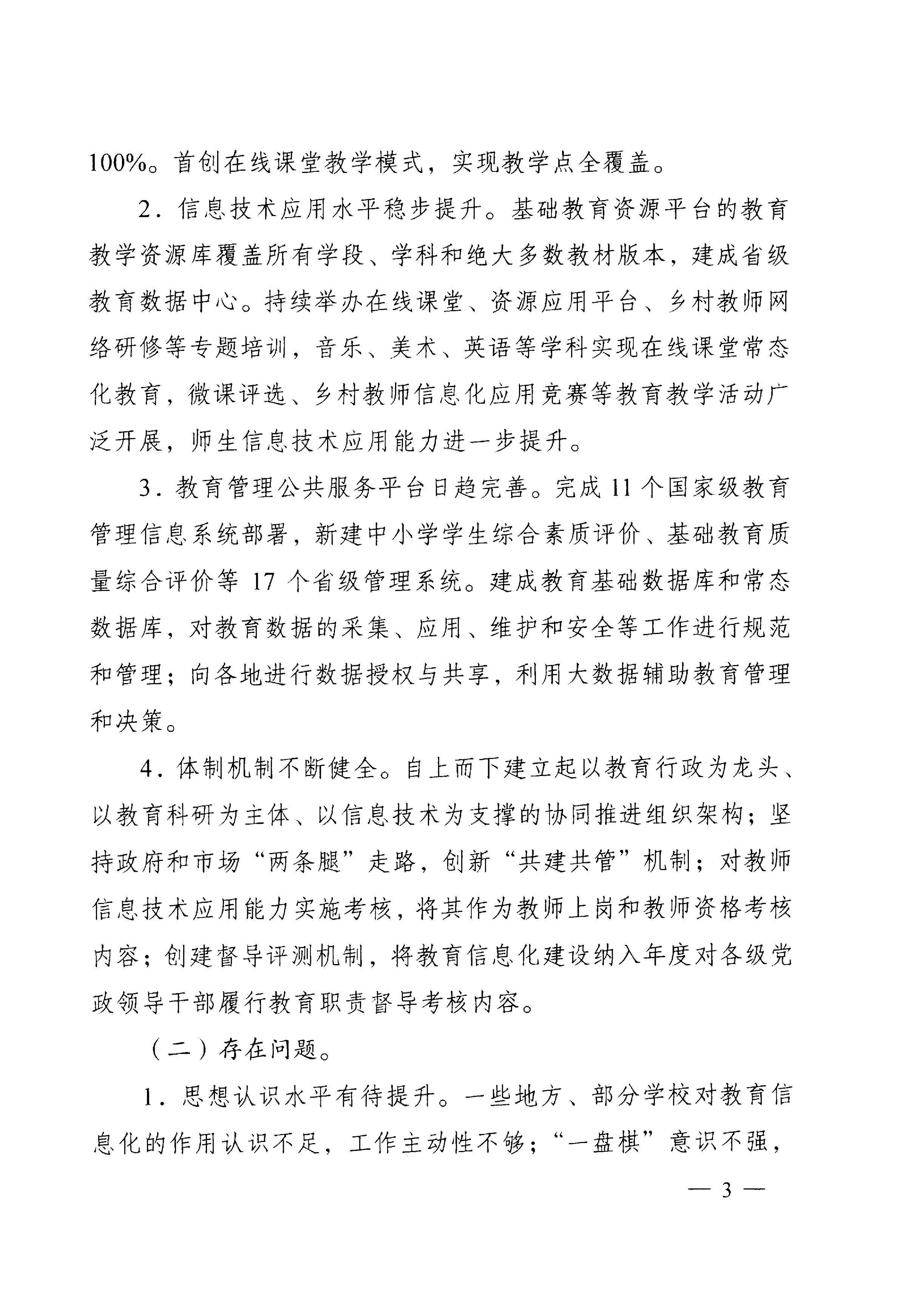 100%。首创在线课堂教学模式，实现教学点全覆盖。

2．信息技术应用水平稳步提升。基础教育资源平台的教育教学资源库覆盖所有学段、学科和绝大多数教材版本，建成省级教育数据中心。持续举办在线课堂、资源应用平台、乡村教师网络研修等专题培训，音乐、美术、英语等学科实现在线课堂常态化教育，微课评选、乡村教师信息化应用竞赛等教育教学活动广泛开展，师生信息技术应用能力进一步提升。

3．教育管理公共服务平台日趋完善。完成 11 个国家级教育管理信息系统部署，新建中小学学生综合素质评价、基础教育质量综合评价等 17 个省级管理系统。建成教育基础数据库和常态数据库，对教育数据的采集、应用、维护和安全等工作进行规范和管理；向各地进行数据授权与共享，利用大数据辅助教育管理和决策。

4．体制机制不断健全。自上而下建立起以教育行政为龙头、以教育科研为主体、以信息技术为支撑的协同推进组织架构；坚持政府和市场“两条腿”走路，创新“共建共管”机制；对教师信息技术应用能力实施考核，将其作为教师上岗和教师资格考核内容；创建督导评测机制，将教育信息化建设纳入年度对各级党政领导干部履行教育职责督导考核内容。

（二）存在问题。

1．思想认识水平有待提升。一些地方、部分学校对教育信息化的作用认识不足，工作主动性不够；“一盘棋”意识不强，

— 3 —